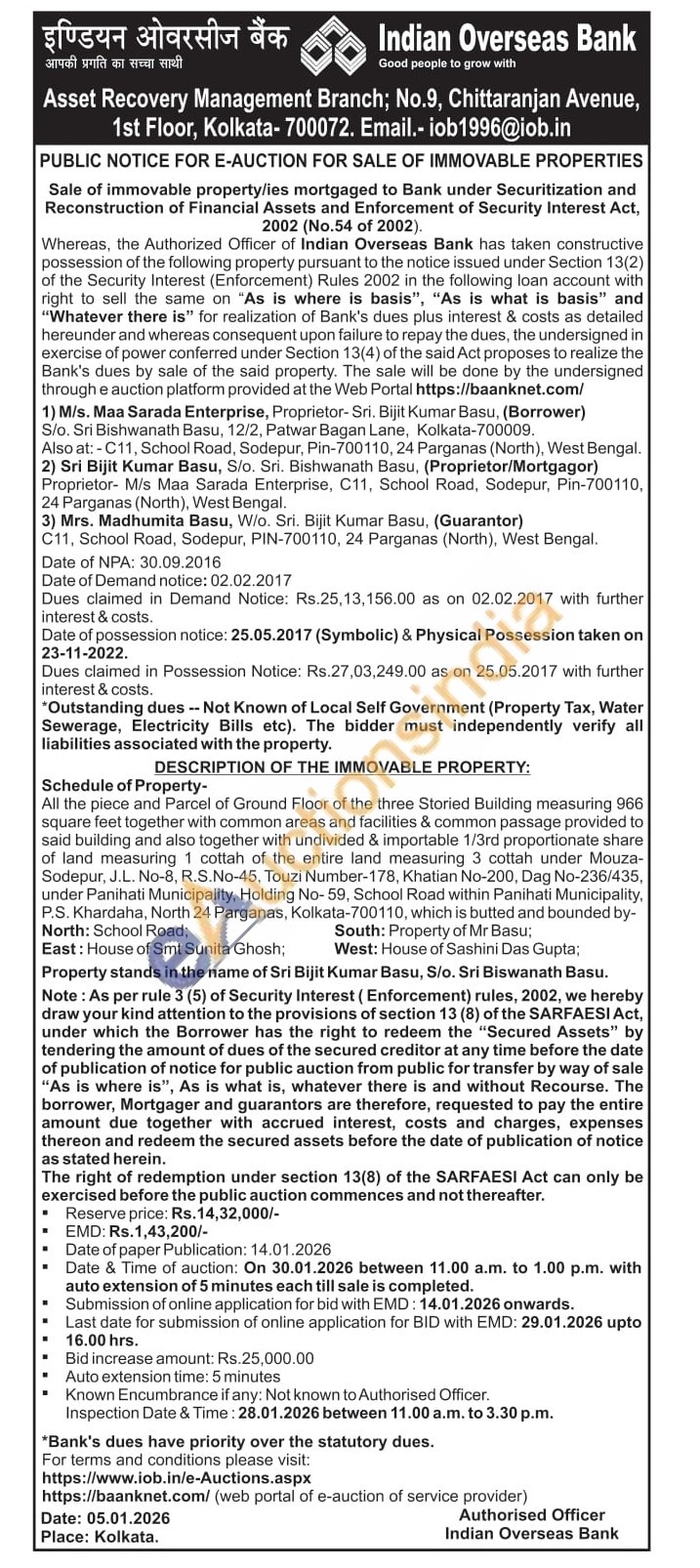 इण्डियन ओवरसीज बैंक
आपकी प्रगति का सच्चा साथी

Indian Overseas Bank
Good people to grow with

Asset Recovery Management Branch; No.9, Chittaranjan Avenue, 1st Floor, Kolkata- 700072. Email.- iob1996@iob.in

PUBLIC NOTICE FOR E-AUCTION FOR SALE OF IMMOVABLE PROPERTIES

Sale of immovable property/ies mortgaged to Bank under Securitization and Reconstruction of Financial Assets and Enforcement of Security Interest Act, 2002 (No.54 of 2002).

Whereas, the Authorized Officer of Indian Overseas Bank has taken constructive possession of the following property pursuant to the notice issued under Section 13(2) of the Security Interest (Enforcement) Rules 2002 in the following loan account with right to sell the same on "As is where is basis", "As is what is basis" and "Whatever there is" for realization of Bank's dues plus interest & costs as detailed hereunder and whereas consequent upon failure to repay the dues, the undersigned in exercise of power conferred under Section 13(4) of the said Act proposes to realize the Bank's dues by sale of the said property. The sale will be done by the undersigned through e auction platform provided at the Web Portal https://baanknet.com/

1) M/s. Maa Sarada Enterprise, Proprietor- Sri. Bijit Kumar Basu, (Borrower) S/o. Sri Bishwanath Basu, 12/2, Patwar Bagan Lane, Kolkata-700009. Also at: - C11, School Road, Sodepur, Pin-700110, 24 Parganas (North), West Bengal.
2) Sri Bijit Kumar Basu, S/o. Sri. Bishwanath Basu, (Proprietor/Mortgagor) Proprietor- M/s Maa Sarada Enterprise, C11, School Road, Sodepur, Pin-700110, 24 Parganas (North), West Bengal.
3) Mrs. Madhumita Basu, W/o. Sri. Bijit Kumar Basu, (Guarantor) C11, School Road, Sodepur, PIN-700110, 24 Parganas (North), West Bengal.

Date of NPA: 30.09.2016
Date of Demand notice: 02.02.2017
Dues claimed in Demand Notice: Rs.25,13,156.00 as on 02.02.2017 with further interest & costs.
Date of possession notice: 25.05.2017 (Symbolic) & Physical Possession taken on 23-11-2022.
Dues claimed in Possession Notice: Rs.27,03,249.00 as on 25.05.2017 with further interest & costs.
*Outstanding dues -- Not Known of Local Self Government (Property Tax, Water Sewerage, Electricity Bills etc). The bidder must independently verify all liabilities associated with the property.

DESCRIPTION OF THE IMMOVABLE PROPERTY:
Schedule of Property-
All the piece and Parcel of Ground Floor of the three Storied Building measuring 966 square feet together with common areas and facilities & common passage provided to said building and also together with undivided & importable 1/3rd proportionate share of land measuring 1 cottah of the entire land measuring 3 cottah under Mouza-Sodepur, J.L. No-8, R.S.No-45, Touzi Number-178, Khatian No-200, Dag No-236/435, under Panihati Municipality, Holding No- 59, School Road within Panihati Municipality, P.S. Khardaha, North 24 Parganas, Kolkata-700110, which is butted and bounded by-
North: School Road; South: Property of Mr Basu;
East : House of Smt Sunita Ghosh; West: House of Sashini Das Gupta;
Property stands in the name of Sri Bijit Kumar Basu, S/o. Sri Biswanath Basu.

Note : As per rule 3 (5) of Security Interest ( Enforcement) rules, 2002, we hereby draw your kind attention to the provisions of section 13 (8) of the SARFAESI Act, under which the Borrower has the right to redeem the "Secured Assets" by tendering the amount of dues of the secured creditor at any time before the date of publication of notice for public auction from public for transfer by way of sale "As is where is", As is what is, whatever there is and without Recourse. The borrower, Mortgager and guarantors are therefore, requested to pay the entire amount due together with accrued interest, costs and charges, expenses thereon and redeem the secured assets before the date of publication of notice as stated herein.
The right of redemption under section 13(8) of the SARFAESI Act can only be exercised before the public auction commences and not thereafter.
▪ Reserve price: Rs.14,32,000/-
▪ EMD: Rs.1,43,200/-
▪ Date of paper Publication: 14.01.2026
▪ Date & Time of auction: On 30.01.2026 between 11.00 a.m. to 1.00 p.m. with auto extension of 5 minutes each till sale is completed.
▪ Submission of online application for bid with EMD : 14.01.2026 onwards.
▪ Last date for submission of online application for BID with EMD: 29.01.2026 upto 16.00 hrs.
▪ Bid increase amount: Rs.25,000.00
▪ Auto extension time: 5 minutes
▪ Known Encumbrance if any: Not known to Authorised Officer.
Inspection Date & Time : 28.01.2026 between 11.00 a.m. to 3.30 p.m.

*Bank's dues have priority over the statutory dues.
For terms and conditions please visit:
https://www.iob.in/e-Auctions.aspx
https://baanknet.com/ (web portal of e-auction of service provider)
Date: 05.01.2026
Place: Kolkata.
Authorised Officer
Indian Overseas Bank

eAuctionsIndia